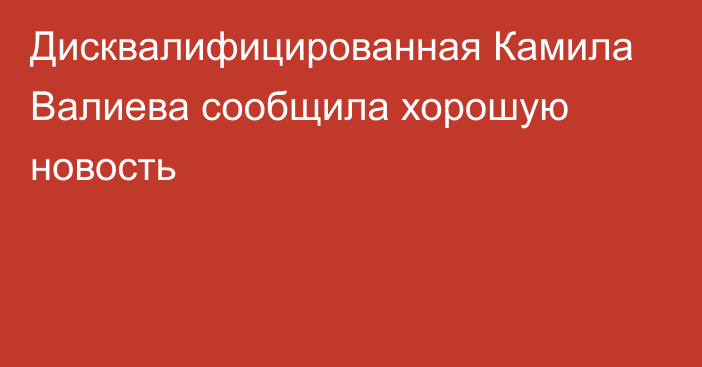 Дисквалифицированная Камила Валиева сообщила хорошую новость